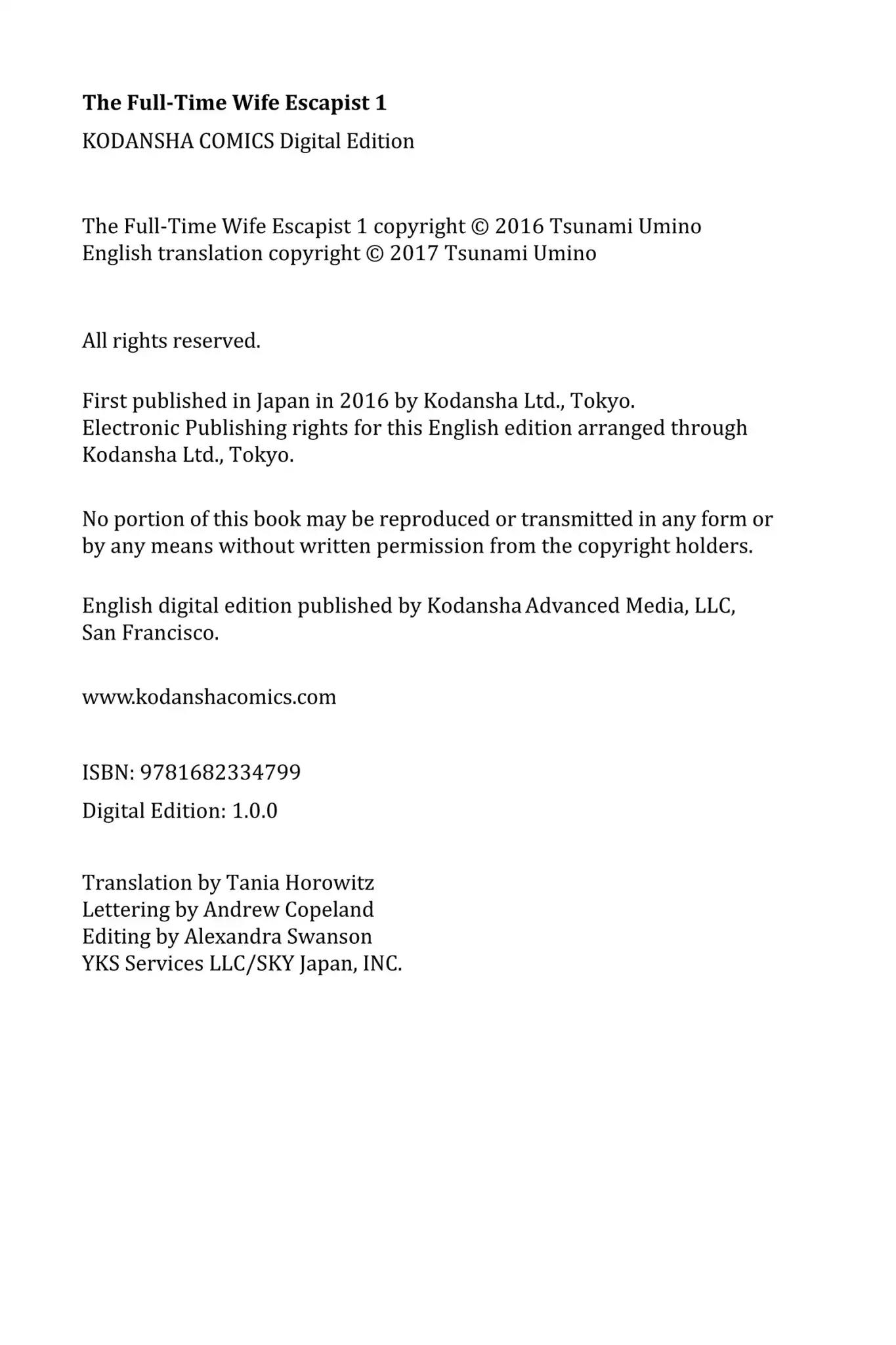 The Full-Time Wife Escapist 1

KODANSHA COMICS Digital Edition

The Full-Time Wife Escapist 1 copyright © 2016 Tsunami Umino
English translation copyright © 2017 Tsunami Umino

All rights reserved.

First published in Japan in 2016 by Kodansha Ltd., Tokyo.
Electronic Publishing rights for this English edition arranged through Kodansha Ltd., Tokyo.

No portion of this book may be reproduced or transmitted in any form or by any means without written permission from the copyright holders.

English digital edition published by Kodansha Advanced Media, LLC, San Francisco.

www.kodanshacomics.com

ISBN: 9781682334799

Digital Edition: 1.0.0

Translation by Tania Horowitz
Lettering by Andrew Copeland
Editing by Alexandra Swanson
YKS Services LLC/SKY Japan, INC.